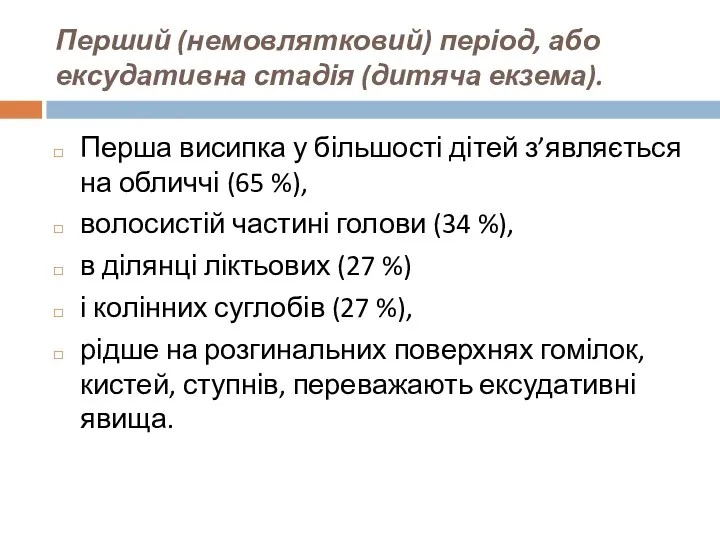 Перший (немовлятковий) період, або ексудативна стадія (дитяча екзема).

Перша висипка у більшості дітей з’являється на обличчі (65 %),

волосистій частині голови (34 %),

в ділянці ліктьових (27 %)

і колінних суглобів (27 %),

рідше на розгинальних поверхнях гомілок, кистей, ступнів, переважають ексудативні явища.